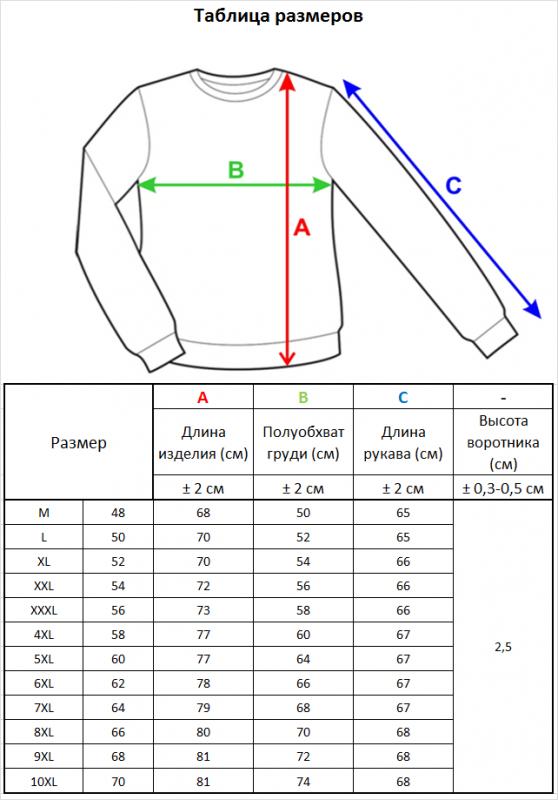 Таблица размеров

B

A

C

| Размер | | A | B | C | - |
|---|---|---|---|---|---|
| | | Длина изделия (см) | Полуобхват груди (см) | Длина рукава (см) | Высота воротника (см) |
| | | ± 2 см | ± 2 см | ± 2 см | ± 0,3-0,5 см |
| M | 48 | 68 | 50 | 65 | 2,5 |
| L | 50 | 70 | 52 | 65 | |
| XL | 52 | 70 | 54 | 66 | |
| XXL | 54 | 72 | 56 | 66 | |
| XXXL | 56 | 73 | 58 | 66 | |
| 4XL | 58 | 77 | 60 | 67 | |
| 5XL | 60 | 77 | 64 | 67 | |
| 6XL | 62 | 78 | 66 | 67 | |
| 7XL | 64 | 79 | 68 | 67 | |
| 8XL | 66 | 80 | 70 | 68 | |
| 9XL | 68 | 81 | 72 | 68 | |
| 10XL | 70 | 81 | 74 | 68 | |